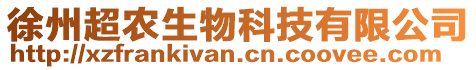 徐州超农生物科技有限公司
http://xzfrankivan.cn.coovee.com